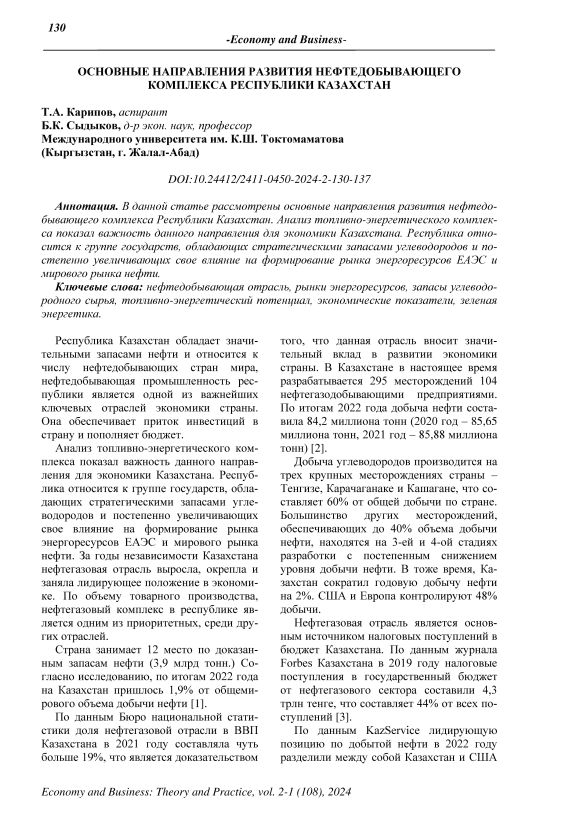 130

-Economy and Business-

ОСНОВНЫЕ НАПРАВЛЕНИЯ РАЗВИТИЯ НЕФТЕДОБЫВАЮЩЕГО КОМПЛЕКСА РЕСПУБЛИКИ КАЗАХСТАН

Т.А. Карипов, аспирант
Б.К. Сыдыков, д-р экон. наук, профессор
Международного университета им. К.Ш. Токтомаматова
(Кыргызстан, г. Жалал-Абад)

DOI:10.24412/2411-0450-2024-2-130-137

Аннотация. В данной статье рассмотрены основные направления развития нефтедобывающего комплекса Республики Казахстан. Анализ топливно-энергетического комплекса показал важность данного направления для экономики Казахстана. Республика относится к группе государств, обладающих стратегическими запасами углеводородов и постепенно увеличивающих свое влияние на формирование рынка энергоресурсов ЕАЭС и мирового рынка нефти.

Ключевые слова: нефтедобывающая отрасль, рынки энергоресурсов, запасы углеводородного сырья, топливно-энергетический потенциал, экономические показатели, зеленая энергетика.

Республика Казахстан обладает значительными запасами нефти и относится к числу нефтедобывающих стран мира, нефтедобывающая промышленность республики является одной из важнейших ключевых отраслей экономики страны. Она обеспечивает приток инвестиций в страну и пополняет бюджет.

Анализ топливно-энергетического комплекса показал важность данного направления для экономики Казахстана. Республика относится к группе государств, обладающих стратегическими запасами углеводородов и постепенно увеличивающих свое влияние на формирование рынка энергоресурсов ЕАЭС и мирового рынка нефти. За годы независимости Казахстана нефтегазовая отрасль выросла, окрепла и заняла лидирующее положение в экономике. По объему товарного производства, нефтегазовый комплекс в республике является одним из приоритетных, среди других отраслей.

Страна занимает 12 место по доказанным запасам нефти (3,9 млрд тонн.) Согласно исследованию, по итогам 2022 года на Казахстан пришлось 1,9% от общемирового объема добычи нефти [1].

По данным Бюро национальной статистики доля нефтегазовой отрасли в ВВП Казахстана в 2021 году составляла чуть больше 19%, что является доказательством того, что данная отрасль вносит значительный вклад в развитии экономики страны. В Казахстане в настоящее время разрабатывается 295 месторождений 104 нефтегазодобывающими предприятиями. По итогам 2022 года добыча нефти составила 84,2 миллиона тонн (2020 год – 85,65 миллиона тонн, 2021 год – 85,88 миллиона тонн) [2].

Добыча углеводородов производится на трех крупных месторождениях страны – Тенгизе, Карачаганаке и Кашагане, что составляет 60% от общей добычи по стране. Большинство других месторождений, обеспечивающих до 40% объема добычи нефти, находятся на 3-ей и 4-ой стадиях разработки с постепенным снижением уровня добычи нефти. В тоже время, Казахстан сократил годовую добычу нефти на 2%. США и Европа контролируют 48% добычи.

Нефтегазовая отрасль является основным источником налоговых поступлений в бюджет Казахстана. По данным журнала Forbes Казахстана в 2019 году налоговые поступления в государственный бюджет от нефтегазового сектора составили 4,3 трлн тенге, что составляет 44% от всех поступлений [3].

По данным KazService лидирующую позицию по добытой нефти в 2022 году разделили между собой Казахстан и США

Economy and Business: Theory and Practice, vol. 2-1 (108), 2024